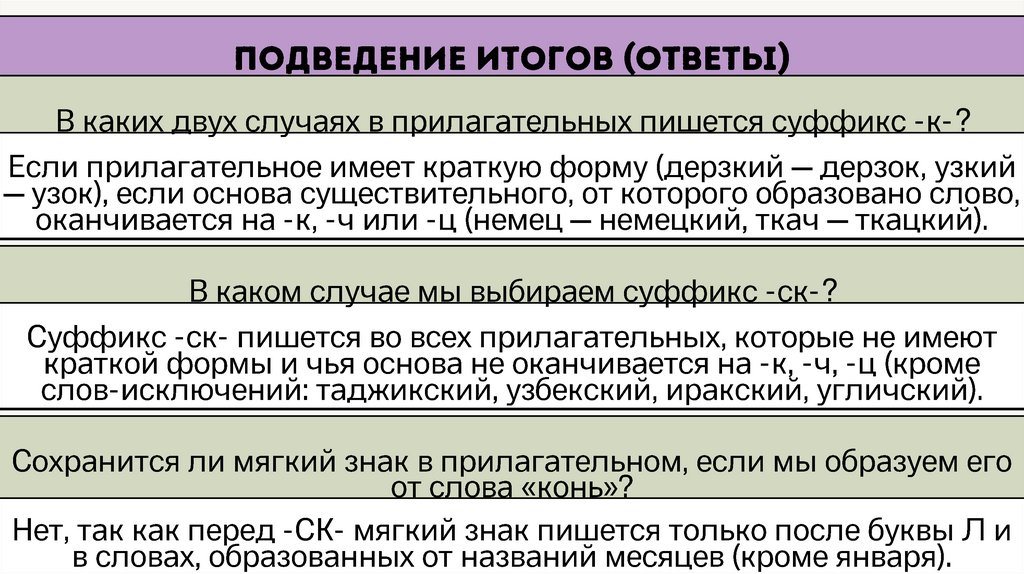 ПОДВЕДЕНИЕ ИТОГОВ (ОТВЕТЫ)

В каких двух случаях в прилагательных пишется суффикс -к-?

Если прилагательное имеет краткую форму (дерзкий — дерзок, узкий — узок), если основа существительного, от которого образовано слово, оканчивается на -к, -ч или -ц (немец — немецкий, ткач — ткацкий).

В каком случае мы выбираем суффикс -ск-?

Суффикс -ск- пишется во всех прилагательных, которые не имеют краткой формы и чья основа не оканчивается на -к, -ч, -ц (кроме слов-исключений: таджикский, узбекский, иракский, угличский).

Сохранится ли мягкий знак в прилагательном, если мы образуем его от слова «конь»?

Нет, так как перед -СК- мягкий знак пишется только после буквы Л и в словах, образованных от названий месяцев (кроме января).